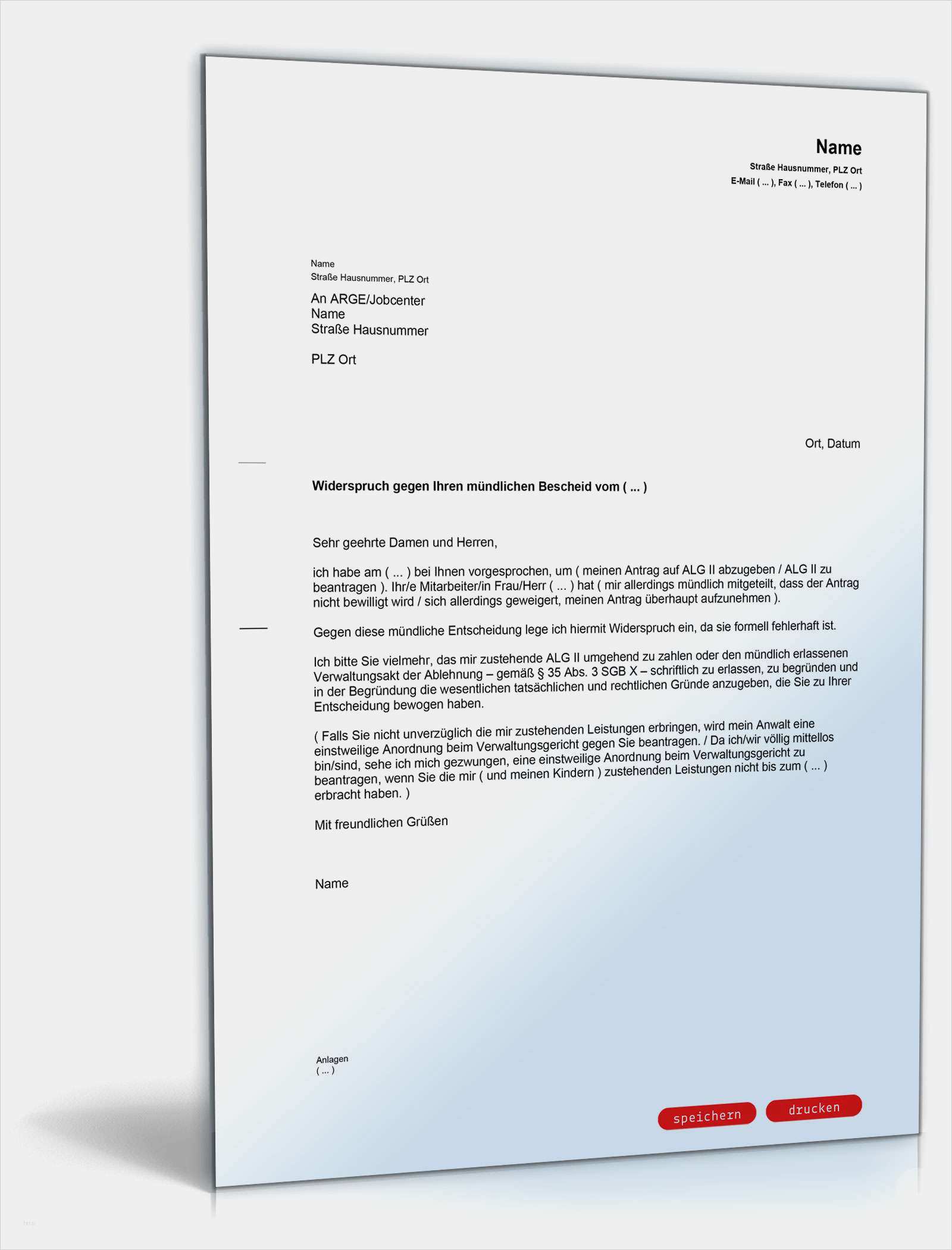 Name
Straße Hausnummer, PLZ Ort
E-Mail ( ... ), Fax ( ... ), Telefon ( ... )

Name
Straße Hausnummer, PLZ Ort

An ARGE/Jobcenter
Name
Straße Hausnummer

PLZ Ort

Ort, Datum

Widerspruch gegen Ihren mündlichen Bescheid vom ( ... )

Sehr geehrte Damen und Herren,

ich habe am ( ... ) bei Ihnen vorgesprochen, um ( meinen Antrag auf ALG II abzugeben / ALG II zu beantragen ). Ihr/e Mitarbeiter/in Frau/Herr ( ... ) hat ( mir allerdings mündlich mitgeteilt, dass der Antrag nicht bewilligt wird / sich allerdings geweigert, meinen Antrag überhaupt aufzunehmen ).

Gegen diese mündliche Entscheidung lege ich hiermit Widerspruch ein, da sie formell fehlerhaft ist.

Ich bitte Sie vielmehr, das mir zustehende ALG II umgehend zu zahlen oder den mündlich erlassenen Verwaltungsakt der Ablehnung – gemäß § 35 Abs. 3 SGB X – schriftlich zu erlassen, zu begründen und in der Begründung die wesentlichen tatsächlichen und rechtlichen Gründe anzugeben, die Sie zu Ihrer Entscheidung bewogen haben.

( Falls Sie nicht unverzüglich die mir zustehenden Leistungen erbringen, wird mein Anwalt eine einstweilige Anordnung beim Verwaltungsgericht gegen Sie beantragen. / Da ich/wir völlig mittellos bin/sind, sehe ich mich gezwungen, eine einstweilige Anordnung beim Verwaltungsgericht zu beantragen, wenn Sie die mir ( und meinen Kindern ) zustehenden Leistungen nicht bis zum ( ... ) erbracht haben. )

Mit freundlichen Grüßen

Name

Anlagen
( ... )

speichern drucken